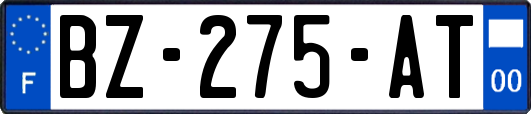 F

BZ-275-AT

00